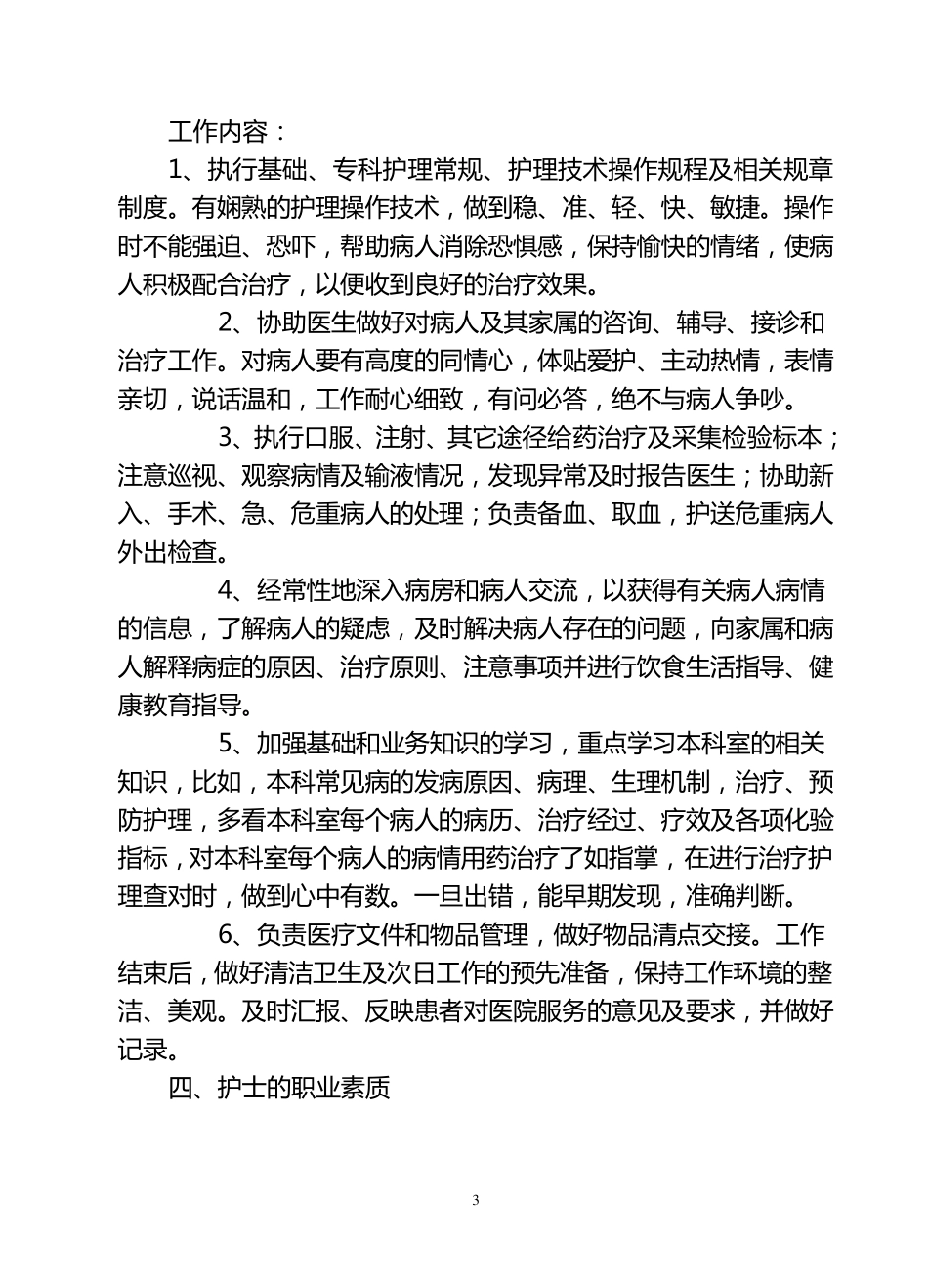 工作内容：

1、执行基础、专科护理常规、护理技术操作规程及相关规章制度。有娴熟的护理操作技术，做到稳、准、轻、快、敏捷。操作时不能强迫、恐吓，帮助病人消除恐惧感，保持愉快的情绪，使病人积极配合治疗，以便收到良好的治疗效果。

2、协助医生做好对病人及其家属的咨询、辅导、接诊和治疗工作。对病人要有高度的同情心，体贴爱护、主动热情，表情亲切，说话温和，工作耐心细致，有问必答，绝不与病人争吵。

3、执行口服、注射、其它途径给药治疗及采集检验标本；注意巡视、观察病情及输液情况，发现异常及时报告医生；协助新入、手术、急、危重病人的处理；负责备血、取血，护送危重病人外出检查。

4、经常性地深入病房和病人交流，以获得有关病人病情的信息，了解病人的疑虑，及时解决病人存在的问题，向家属和病人解释病症的原因、治疗原则、注意事项并进行饮食生活指导、健康教育指导。

5、加强基础和业务知识的学习，重点学习本科室的相关知识，比如，本科常见病的发病原因、病理、生理机制，治疗、预防护理，多看本科室每个病人的病历、治疗经过、疗效及各项化验指标，对本科室每个病人的病情用药治疗了如指掌，在进行治疗护理查对时，做到心中有数。一旦出错，能早期发现，准确判断。

6、负责医疗文件和物品管理，做好物品清点交接。工作结束后，做好清洁卫生及次日工作的预先准备，保持工作环境的整洁、美观。及时汇报、反映患者对医院服务的意见及要求，并做好记录。

四、护士的职业素质

3